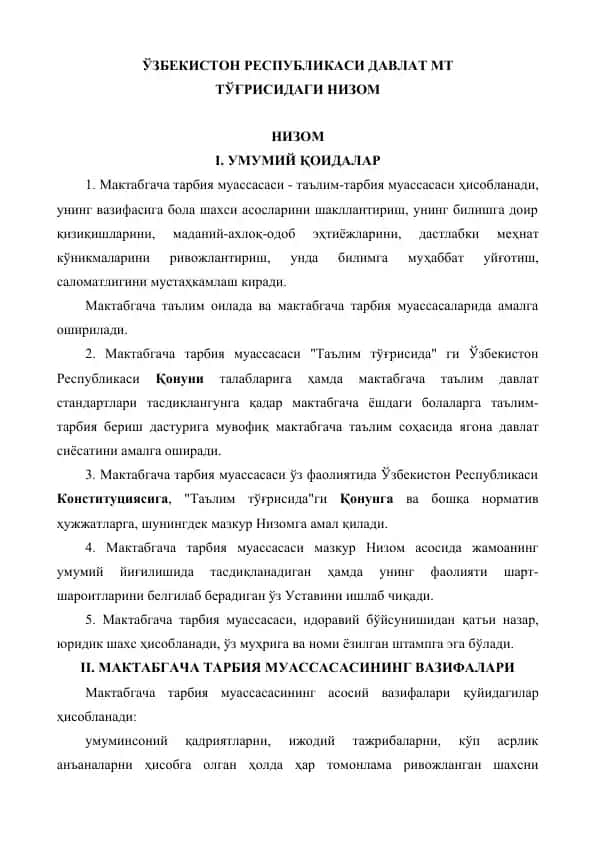 ЎЗБЕКИСТОН РЕСПУБЛИКАСИ ДАВЛАТ МТ ТЎҒРИСИДАГИ НИЗОМ

НИЗОМ
I. УМУМИЙ ҚОИДАЛАР

1. Мактабгача тарбия муассасаси - таълим-тарбия муассасаси ҳисобланади, унинг вазифасига бола шахси асосларини шакллантириш, унинг билишга доир қизиқишларини, маданий-ахлоқ-одоб эҳтиёжларини, дастлабки меҳнат кўникмаларини ривожлантириш, унда билимга муҳаббат уйғотиш, саломатлигини мустаҳкамлаш киради.

Мактабгача таълим оилада ва мактабгача тарбия муассасаларида амалга оширилади.

2. Мактабгача тарбия муассасаси "Таълим тўғрисида" ги Ўзбекистон Республикаси Қонуни талабларига ҳамда мактабгача таълим давлат стандартлари тасдиқлангунга қадар мактабгача ёшдаги болаларга таълим-тарбия бериш дастурига мувофиқ мактабгача таълим соҳасида ягона давлат сиёсатини амалга оширади.

3. Мактабгача тарбия муассасаси ўз фаолиятида Ўзбекистон Республикаси Конституциясига, "Таълим тўғрисида"ги Қонунга ва бошқа норматив ҳужжатларга, шунингдек мазкур Низомга амал қилади.

4. Мактабгача тарбия муассасаси мазкур Низом асосида жамоанинг умумий йиғилишида тасдиқланадиган ҳамда унинг фаолияти шарт-шароитларини белгилаб берадиган ўз Уставини ишлаб чиқади.

5. Мактабгача тарбия муассасаси, идоравий бўйсунишидан қатъи назар, юридик шахс ҳисобланади, ўз муҳрига ва номи ёзилган штампга эга бўлади.

II. МАКТАБГАЧА ТАРБИЯ МУАССАСАСИНИНГ ВАЗИФАЛАРИ

Мактабгача тарбия муассасасининг асосий вазифалари қуйидагилар ҳисобланади:

умуминсоний қадриятларни, ижодий тажрибаларни, кўп асрлик анъаналарни ҳисобга олган ҳолда ҳар томонлама ривожланган шахсни